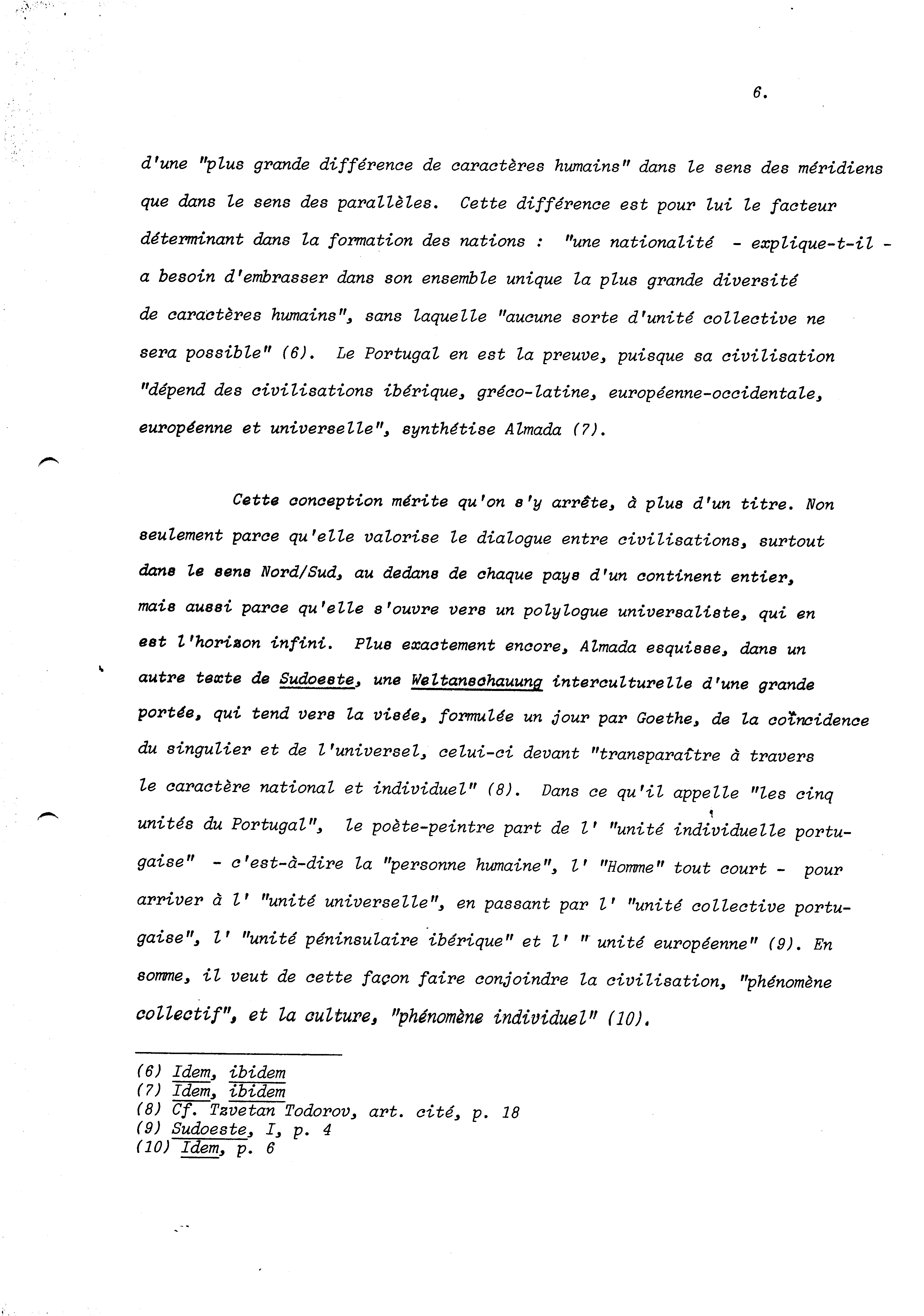 6.

d'une "plus grande différence de caractères humains" dans le sens des méridiens que dans le sens des parallèles. Cette différence est pour lui le facteur déterminant dans la formation des nations : "une nationalité - explique-t-il - a besoin d'embrasser dans son ensemble unique la plus grande diversité de caractères humains", sans laquelle "aucune sorte d'unité collective ne sera possible" (6). Le Portugal en est la preuve, puisque sa civilisation "dépend des civilisations ibérique, gréco-latine, européenne-occidentale, européenne et universelle", synthétise Almada (7).

Cette conception mérite qu'on s'y arrête, à plus d'un titre. Non seulement parce qu'elle valorise le dialogue entre civilisations, surtout dans le sens Nord/Sud, au dedans de chaque pays d'un continent entier, mais aussi parce qu'elle s'ouvre vers un polylogue universaliste, qui en est l'horizon infini. Plus exactement encore, Almada esquisse, dans un autre texte de Sudoeste, une Weltanschauung interculturelle d'une grande portée, qui tend vers la visée, formulée un jour par Goethe, de la coïncidence du singulier et de l'universel, celui-ci devant "transparaître à travers le caractère national et individuel" (8). Dans ce qu'il appelle "les cinq unités du Portugal", le poète-peintre part de l' "unité individuelle portugaise" - c'est-à-dire la "personne humaine", l' "Homme" tout court - pour arriver à l' "unité universelle", en passant par l' "unité collective portugaise", l' "unité péninsulaire ibérique" et l' " unité européenne" (9). En somme, il veut de cette façon faire conjoindre la civilisation, "phénomène collectif", et la culture, "phénomène individuel" (10).

(6) Idem, ibidem
(7) Idem, ibidem
(8) Cf. Tzvetan Todorov, art. cité, p. 18
(9) Sudoeste, I, p. 4
(10) Idem, p. 6